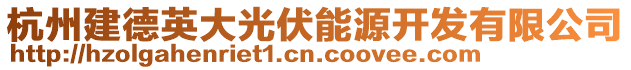 杭州建德英大光伏能源开发有限公司
http://hzolgahenriet1.cn.coovee.com